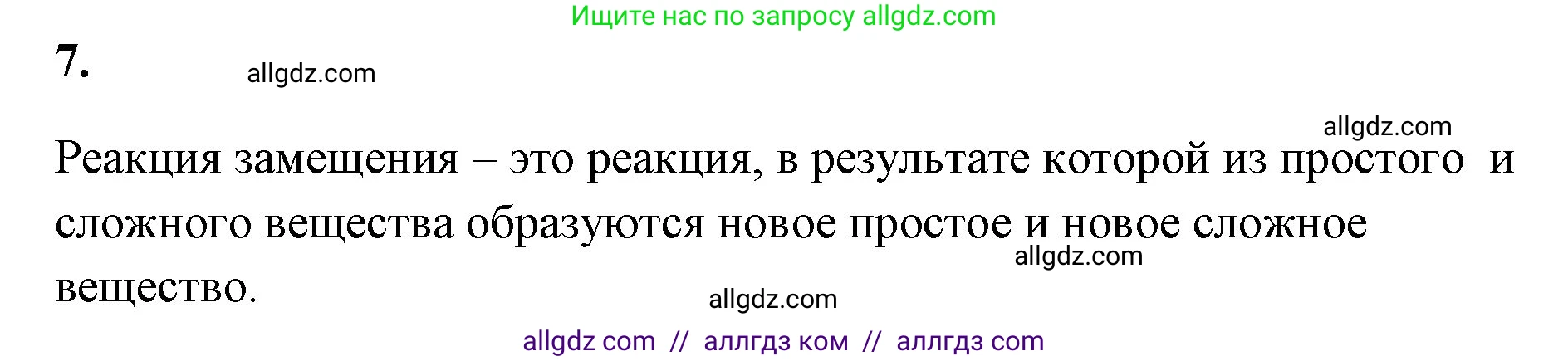 Ищите нас по запросу allgdz.com

7.

allgdz.com

allgdz.com

Реакция замещения – это реакция, в результате которой из простого и сложного вещества образуются новое простое и новое сложное вещество.

allgdz.com

allgdz.com

allgdz com // аллгдз ком // аллгдз com